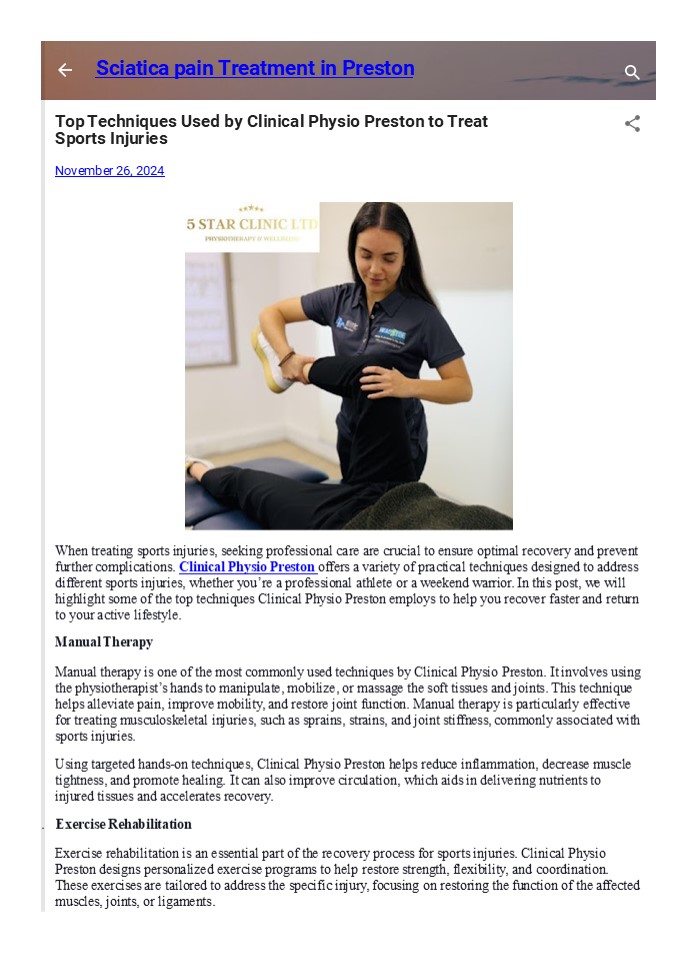 Sciatica pain Treatment in Preston

Top Techniques Used by Clinical Physio Preston to Treat Sports Injuries

November 26, 2024

5 STAR CLINIC LTD
PHYSIOTHERAPY & WELLBEING

When treating sports injuries, seeking professional care are crucial to ensure optimal recovery and prevent further complications. Clinical Physio Preston offers a variety of practical techniques designed to address different sports injuries, whether you're a professional athlete or a weekend warrior. In this post, we will highlight some of the top techniques Clinical Physio Preston employs to help you recover faster and return to your active lifestyle.

Manual Therapy

Manual therapy is one of the most commonly used techniques by Clinical Physio Preston. It involves using the physiotherapist's hands to manipulate, mobilize, or massage the soft tissues and joints. This technique helps alleviate pain, improve mobility, and restore joint function. Manual therapy is particularly effective for treating musculoskeletal injuries, such as sprains, strains, and joint stiffness, commonly associated with sports injuries.

Using targeted hands-on techniques, Clinical Physio Preston helps reduce inflammation, decrease muscle tightness, and promote healing. It can also improve circulation, which aids in delivering nutrients to injured tissues and accelerates recovery.

Exercise Rehabilitation

Exercise rehabilitation is an essential part of the recovery process for sports injuries. Clinical Physio Preston designs personalized exercise programs to help restore strength, flexibility, and coordination. These exercises are tailored to address the specific injury, focusing on restoring the function of the affected muscles, joints, or ligaments.